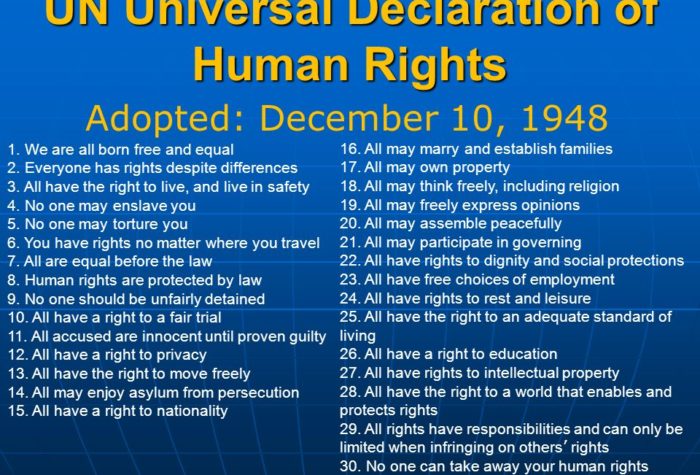 UN Universal Declaration of Human Rights

Adopted: December 10, 1948

1. We are all born free and equal
2. Everyone has rights despite differences
3. All have the right to live, and live in safety
4. No one may enslave you
5. No one may torture you
6. You have rights no matter where you travel
7. All are equal before the law
8. Human rights are protected by law
9. No one should be unfairly detained
10. All have a right to a fair trial
11. All accused are innocent until proven guilty
12. All have a right to privacy
13. All have the right to move freely
14. All may enjoy asylum from persecution
15. All have a right to nationality

16. All may marry and establish families
17. All may own property
18. All may think freely, including religion
19. All may freely express opinions
20. All may assemble peacefully
21. All may participate in governing
22. All have rights to dignity and social protections
23. All have free choices of employment
24. All have rights to rest and leisure
25. All have the right to an adequate standard of living
26. All have a right to education
27. All have rights to intellectual property
28. All have the right to a world that enables and protects rights
29. All rights have responsibilities and can only be limited when infringing on others' rights
30. No one can take away your human rights